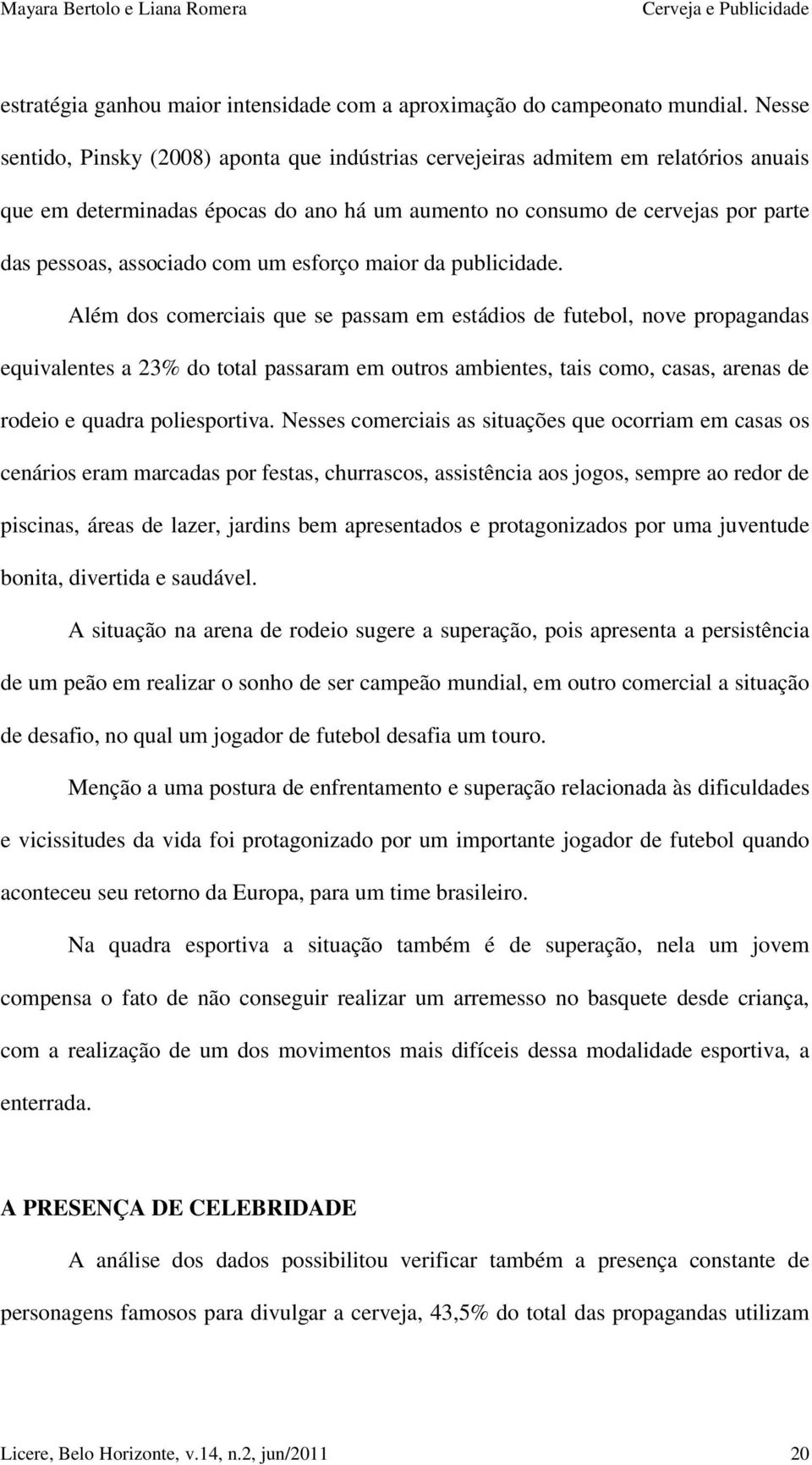 Mayara Bertolo e Liana Romera Cerveja e Publicidade

estratégia ganhou maior intensidade com a aproximação do campeonato mundial. Nesse sentido, Pinsky (2008) aponta que indústrias cervejeiras admitem em relatórios anuais que em determinadas épocas do ano há um aumento no consumo de cervejas por parte das pessoas, associado com um esforço maior da publicidade.

Além dos comerciais que se passam em estádios de futebol, nove propagandas equivalentes a 23% do total passaram em outros ambientes, tais como, casas, arenas de rodeio e quadra poliesportiva. Nesses comerciais as situações que ocorriam em casas os cenários eram marcadas por festas, churrascos, assistência aos jogos, sempre ao redor de piscinas, áreas de lazer, jardins bem apresentados e protagonizados por uma juventude bonita, divertida e saudável.

A situação na arena de rodeio sugere a superação, pois apresenta a persistência de um peão em realizar o sonho de ser campeão mundial, em outro comercial a situação de desafio, no qual um jogador de futebol desafia um touro.

Menção a uma postura de enfrentamento e superação relacionada às dificuldades e vicissitudes da vida foi protagonizado por um importante jogador de futebol quando aconteceu seu retorno da Europa, para um time brasileiro.

Na quadra esportiva a situação também é de superação, nela um jovem compensa o fato de não conseguir realizar um arremesso no basquete desde criança, com a realização de um dos movimentos mais difíceis dessa modalidade esportiva, a enterrada.

A PRESENÇA DE CELEBRIDADE

A análise dos dados possibilitou verificar também a presença constante de personagens famosos para divulgar a cerveja, 43,5% do total das propagandas utilizam

Licere, Belo Horizonte, v.14, n.2, jun/2011 20